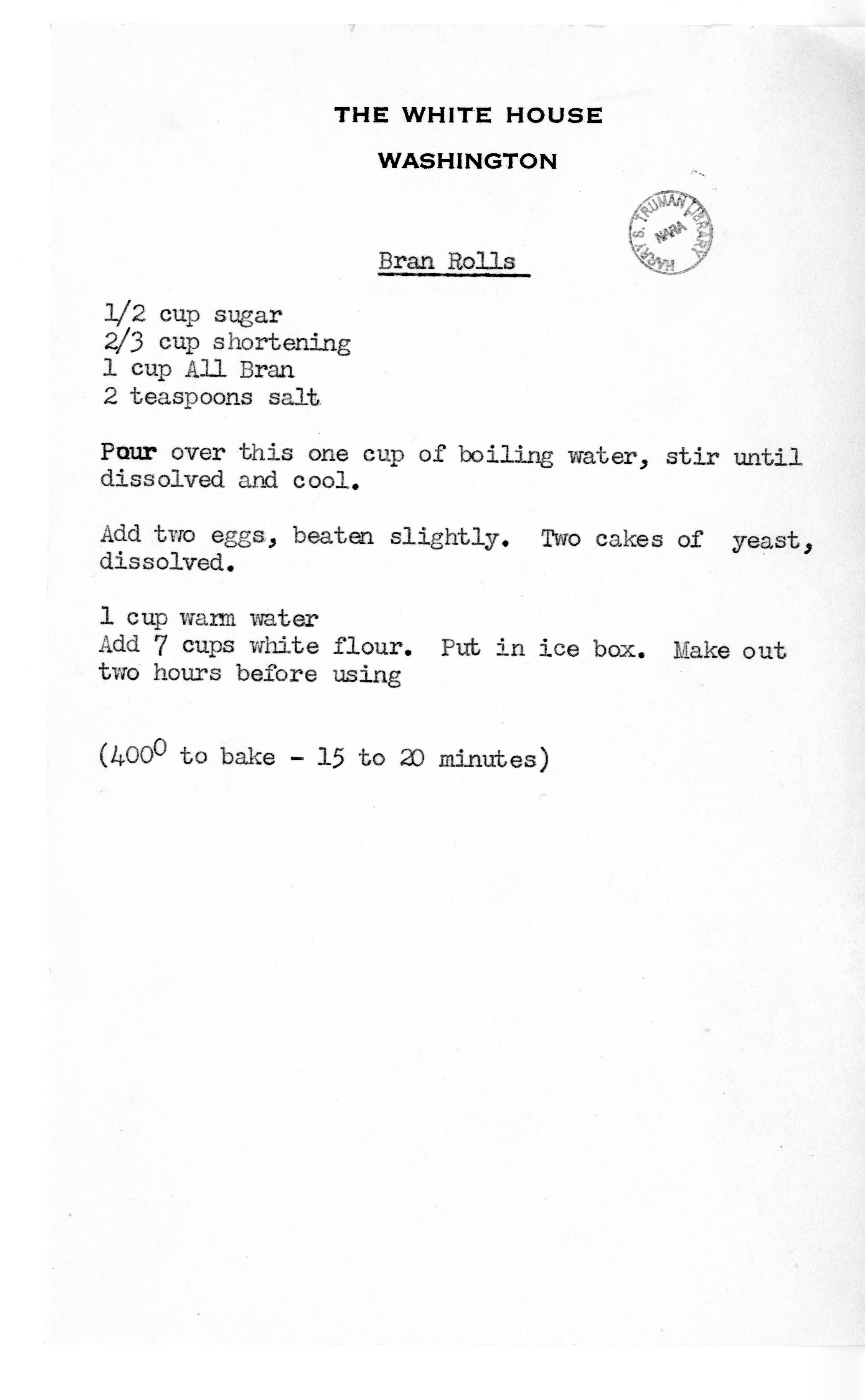 THE WHITE HOUSE

WASHINGTON

HARRY S. TRUMAN LIBRARY
NARA

Bran Rolls

1/2 cup sugar
2/3 cup shortening
1 cup All Bran
2 teaspoons salt

Pour over this one cup of boiling water, stir until dissolved and cool.

Add two eggs, beaten slightly. Two cakes of yeast, dissolved.

1 cup warm water
Add 7 cups white flour. Put in ice box. Make out two hours before using

($400^0$ to bake - 15 to 20 minutes)